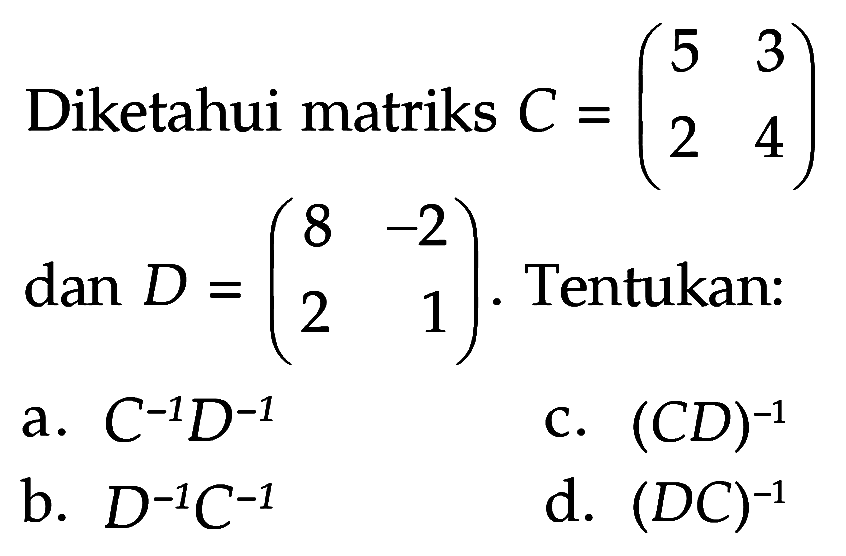 Diketahui matriks $C = \begin{pmatrix} 5 & 3 \\ 2 & 4 \end{pmatrix}$ dan $D = \begin{pmatrix} 8 & -2 \\ 2 & 1 \end{pmatrix}$. Tentukan:

a. $C^{-1}D^{-1}$

b. $D^{-1}C^{-1}$

c. $(CD)^{-1}$

d. $(DC)^{-1}$